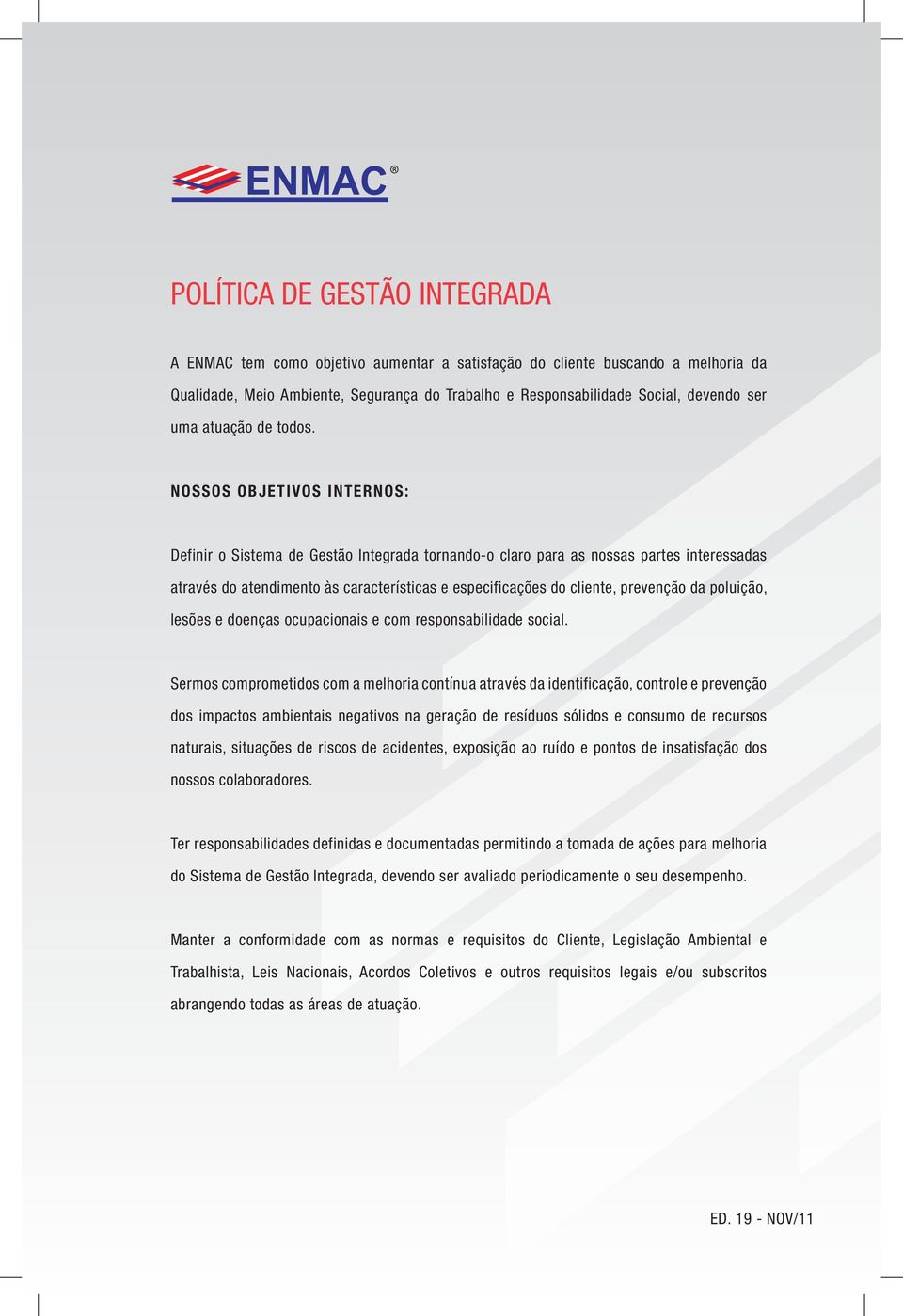 ENMAC®

POLÍTICA DE GESTÃO INTEGRADA

A ENMAC tem como objetivo aumentar a satisfação do cliente buscando a melhoria da Qualidade, Meio Ambiente, Segurança do Trabalho e Responsabilidade Social, devendo ser uma atuação de todos.

NOSSOS OBJETIVOS INTERNOS:

Definir o Sistema de Gestão Integrada tornando-o claro para as nossas partes interessadas através do atendimento às características e especificações do cliente, prevenção da poluição, lesões e doenças ocupacionais e com responsabilidade social.

Sermos comprometidos com a melhoria contínua através da identificação, controle e prevenção dos impactos ambientais negativos na geração de resíduos sólidos e consumo de recursos naturais, situações de riscos de acidentes, exposição ao ruído e pontos de insatisfação dos nossos colaboradores.

Ter responsabilidades definidas e documentadas permitindo a tomada de ações para melhoria do Sistema de Gestão Integrada, devendo ser avaliado periodicamente o seu desempenho.

Manter a conformidade com as normas e requisitos do Cliente, Legislação Ambiental e Trabalhista, Leis Nacionais, Acordos Coletivos e outros requisitos legais e/ou subscritos abrangendo todas as áreas de atuação.

ED. 19 - NOV/11